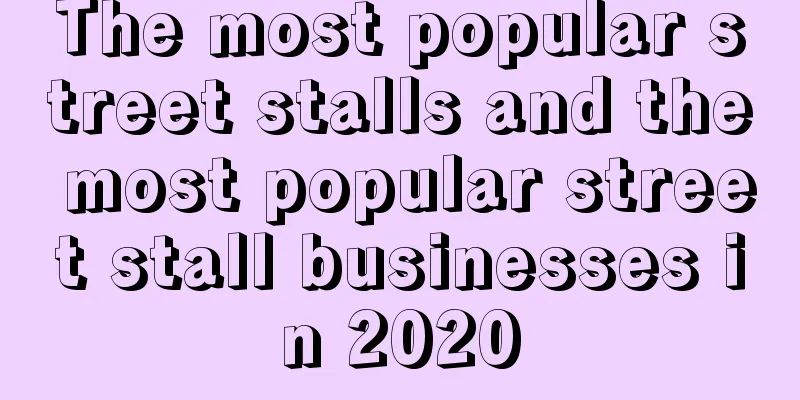 The most popular street stalls and the most popular street stall businesses in 2020